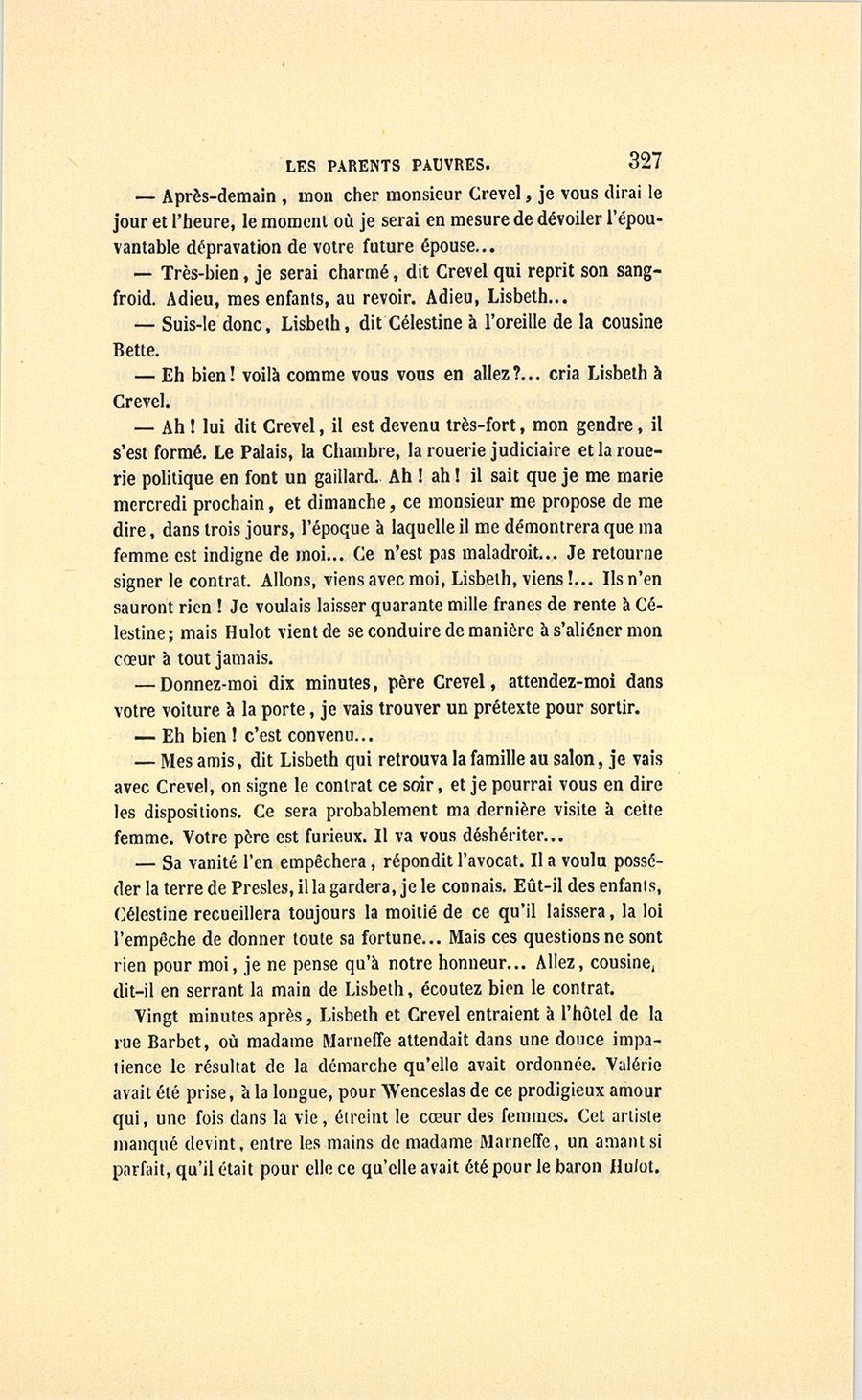 LES PARENTS PAUVRES. 327

— Après-demain, mon cher monsieur Crevel, je vous dirai le jour et l'heure, le moment où je serai en mesure de dévoiler l'épouvantable dépravation de votre future épouse...

— Très-bien, je serai charmé, dit Crevel qui reprit son sang-froid. Adieu, mes enfants, au revoir. Adieu, Lisbeth...

— Suis-le donc, Lisbeth, dit Célestine à l'oreille de la cousine Bette.

— Eh bien! voilà comme vous vous en allez?... cria Lisbeth à Crevel.

— Ah! lui dit Crevel, il est devenu très-fort, mon gendre, il s'est formé. Le Palais, la Chambre, la rouerie judiciaire et la rouerie politique en font un gaillard. Ah! ah! il sait que je me marie mercredi prochain, et dimanche, ce monsieur me propose de me dire, dans trois jours, l'époque à laquelle il me démontrera que ma femme est indigne de moi... Ce n'est pas maladroit... Je retourne signer le contrat. Allons, viens avec moi, Lisbeth, viens!... Ils n'en sauront rien! Je voulais laisser quarante mille francs de rente à Célestine; mais Hulot vient de se conduire de manière à s'aliéner mon cœur à tout jamais.

— Donnez-moi dix minutes, père Crevel, attendez-moi dans votre voiture à la porte, je vais trouver un prétexte pour sortir.

— Eh bien! c'est convenu...

— Mes amis, dit Lisbeth qui retrouva la famille au salon, je vais avec Crevel, on signe le contrat ce soir, et je pourrai vous en dire les dispositions. Ce sera probablement ma dernière visite à cette femme. Votre père est furieux. Il va vous déshériter...

— Sa vanité l'en empêchera, répondit l'avocat. Il a voulu posséder la terre de Presles, il la gardera, je le connais. Eût-il des enfants, Célestine recueillera toujours la moitié de ce qu'il laissera, la loi l'empêche de donner toute sa fortune... Mais ces questions ne sont rien pour moi, je ne pense qu'à notre honneur... Allez, cousine, dit-il en serrant la main de Lisbeth, écoutez bien le contrat.

Vingt minutes après, Lisbeth et Crevel entraient à l'hôtel de la rue Barbet, où madame Marneffe attendait dans une douce impatience le résultat de la démarche qu'elle avait ordonnée. Valérie avait été prise, à la longue, pour Wenceslas de ce prodigieux amour qui, une fois dans la vie, étreint le cœur des femmes. Cet artiste manqué devint, entre les mains de madame Marneffe, un amant si parfait, qu'il était pour elle ce qu'elle avait été pour le baron Hulot.